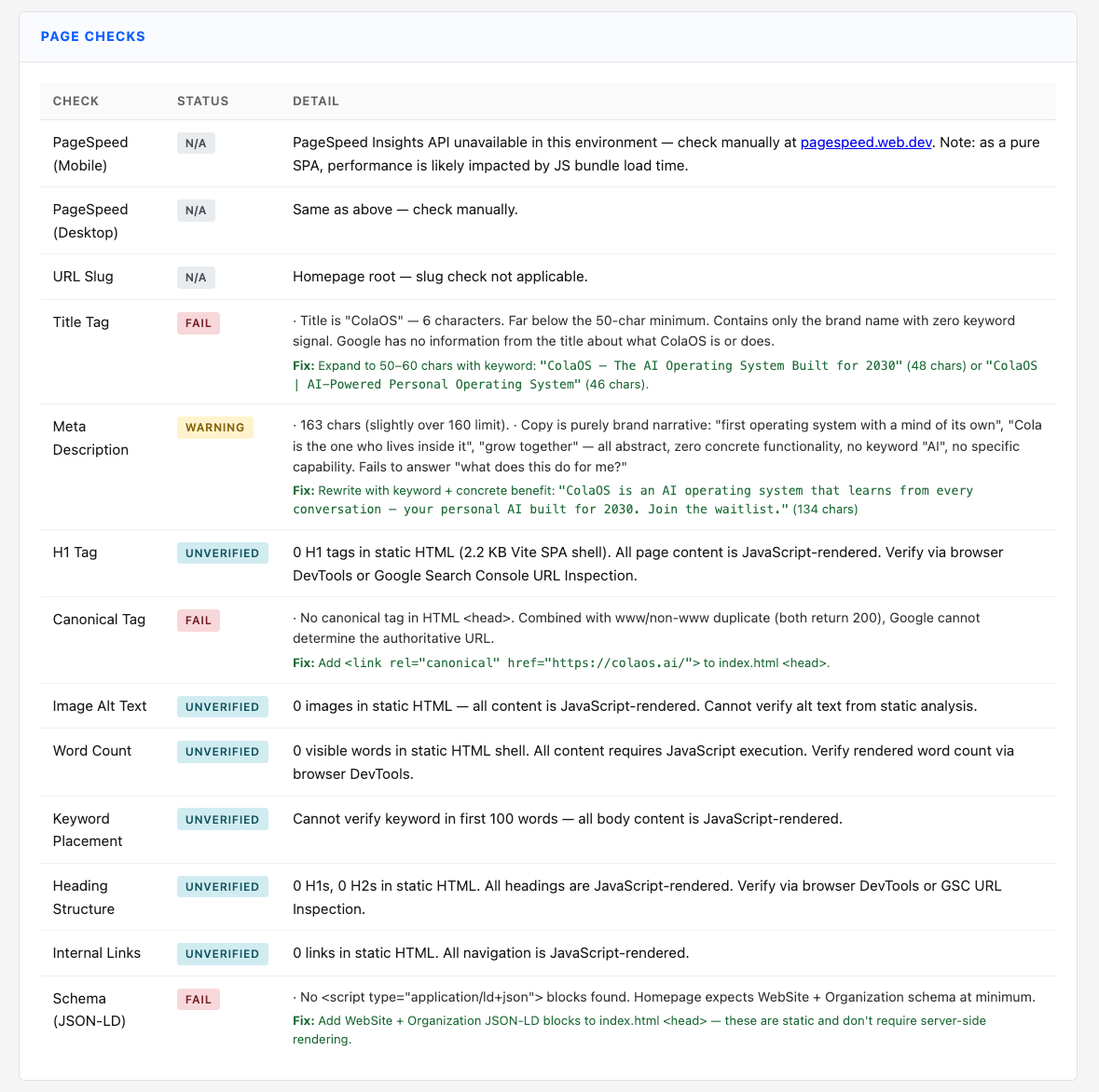 PAGE CHECKS

| CHECK | STATUS | DETAIL |
|---|---|---|
| PageSpeed (Mobile) | N/A | PageSpeed Insights API unavailable in this environment — check manually at pagespeed.web.dev. Note: as a pure SPA, performance is likely impacted by JS bundle load time. |
| PageSpeed (Desktop) | N/A | Same as above — check manually. |
| URL Slug | N/A | Homepage root — slug check not applicable. |
| Title Tag | FAIL | · Title is "ColaOS" — 6 characters. Far below the 50-char minimum. Contains only the brand name with zero keyword signal. Google has no information from the title about what ColaOS is or does. Fix: Expand to 50–60 chars with keyword: "ColaOS — The AI Operating System Built for 2030" (48 chars) or "ColaOS \| AI-Powered Personal Operating System" (46 chars). |
| Meta Description | WARNING | · 163 chars (slightly over 160 limit). · Copy is purely brand narrative: "first operating system with a mind of its own", "Cola is the one who lives inside it", "grow together" — all abstract, zero concrete functionality, no keyword "AI", no specific capability. Fails to answer "what does this do for me?" Fix: Rewrite with keyword + concrete benefit: "ColaOS is an AI operating system that learns from every conversation — your personal AI built for 2030. Join the waitlist." (134 chars) |
| H1 Tag | UNVERIFIED | 0 H1 tags in static HTML (2.2 KB Vite SPA shell). All page content is JavaScript-rendered. Verify via browser DevTools or Google Search Console URL Inspection. |
| Canonical Tag | FAIL | · No canonical tag in HTML <head>. Combined with www/non-www duplicate (both return 200), Google cannot determine the authoritative URL. Fix: Add <link rel="canonical" href="https://colaos.ai/"> to index.html <head>. |
| Image Alt Text | UNVERIFIED | 0 images in static HTML — all content is JavaScript-rendered. Cannot verify alt text from static analysis. |
| Word Count | UNVERIFIED | 0 visible words in static HTML shell. All content requires JavaScript execution. Verify rendered word count via browser DevTools. |
| Keyword Placement | UNVERIFIED | Cannot verify keyword in first 100 words — all body content is JavaScript-rendered. |
| Heading Structure | UNVERIFIED | 0 H1s, 0 H2s in static HTML. All headings are JavaScript-rendered. Verify via browser DevTools or GSC URL Inspection. |
| Internal Links | UNVERIFIED | 0 links in static HTML. All navigation is JavaScript-rendered. |
| Schema (JSON-LD) | FAIL | · No <script type="application/ld+json"> blocks found. Homepage expects WebSite + Organization schema at minimum. Fix: Add WebSite + Organization JSON-LD blocks to index.html <head> — these are static and don't require server-side rendering. |